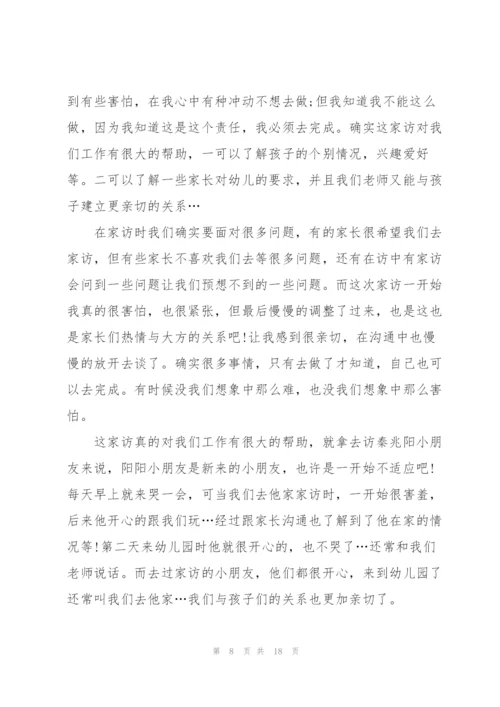 到有些害怕，在我心中有种冲动不想去做;但我知道我不能这么做，因为我知道这是这个责任，我必须去完成。确实这家访对我们工作有很大的帮助，一可以了解孩子的个别情况，兴趣爱好等。二可以了解一些家长对幼儿的要求，并且我们老师又能与孩子建立更亲切的关系…

在家访时我们确实要面对很多问题，有的家长很希望我们去家访，但有些家长不喜欢我们去等很多问题，还有在访中有家访会问到一些问题让我们预想不到的一些问题。而这次家访一开始我真的很害怕，也很紧张，但最后慢慢的调整了过来，也是这也是家长们热情与大方的关系吧!让我感到很亲切，在沟通中也慢慢的放开去谈了。确实很多事情，只有去做了才知道，自己也可以去完成。有时候没我们想象中那么难，也没我们想象中那么害怕。

这家访真的对我们工作有很大的帮助，就拿去访秦兆阳小朋友来说，阳阳小朋友是新来的小朋友，也许是一开始不适应吧!每天早上就来哭一会，可当我们去他家家访时，一开始很害羞，后来他开心的跟我们玩…经过跟家长沟通也了解到了他在家的情况等!第二天来幼儿园时他就很开心的，也不哭了…还常和我们老师说话。而去过家访的小朋友，他们都很开心，来到幼儿园了还常叫我们去他家…我们与孩子们的关系也更加亲切了。

第 8 页 共 18 页